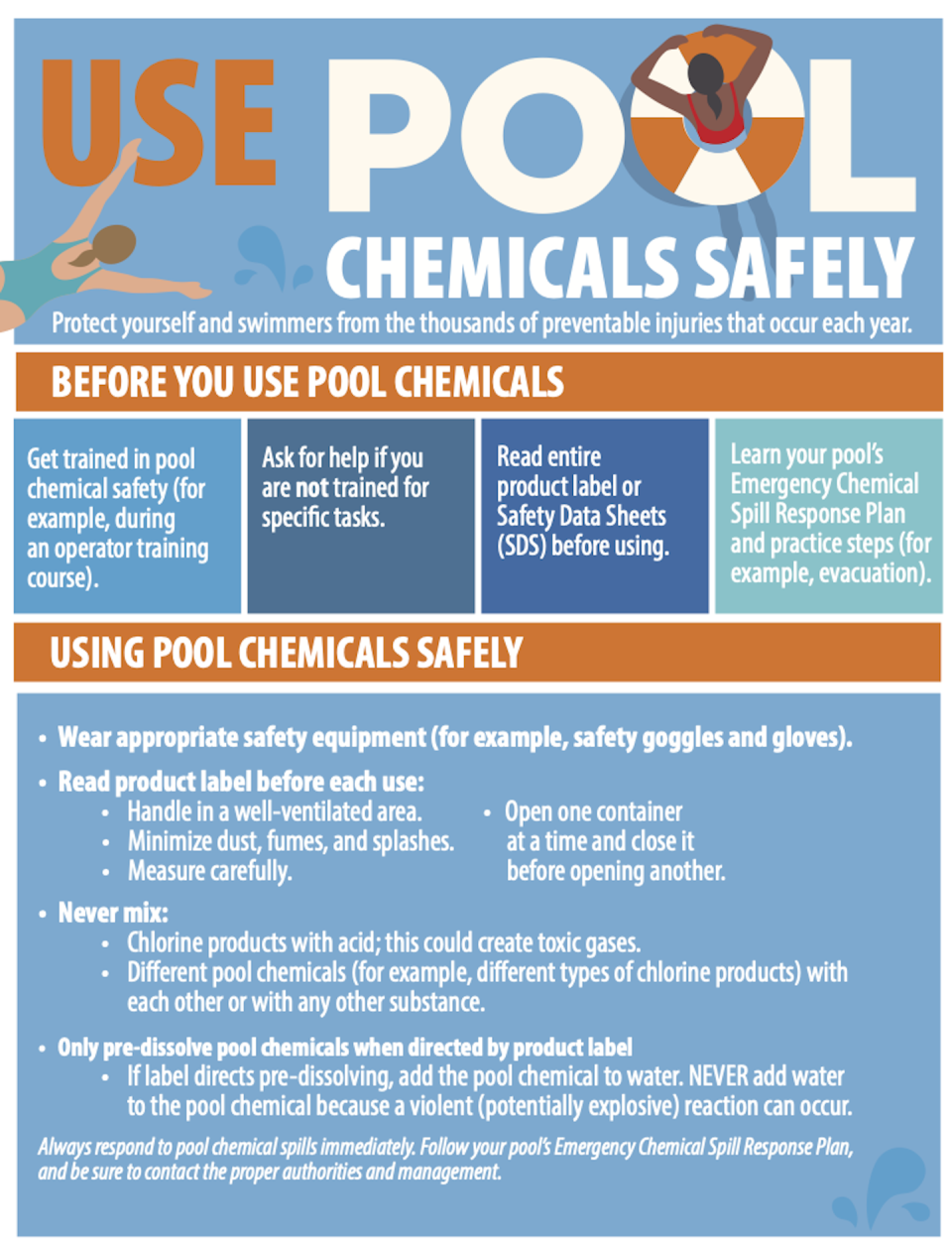 USE POOL CHEMICALS SAFELY

Protect yourself and swimmers from the thousands of preventable injuries that occur each year.

BEFORE YOU USE POOL CHEMICALS

Get trained in pool chemical safety (for example, during an operator training course).

Ask for help if you are not trained for specific tasks.

Read entire product label or Safety Data Sheets (SDS) before using.

Learn your pool's Emergency Chemical Spill Response Plan and practice steps (for example, evacuation).

USING POOL CHEMICALS SAFELY

• Wear appropriate safety equipment (for example, safety goggles and gloves).

• Read product label before each use:
  • Handle in a well-ventilated area.
  • Minimize dust, fumes, and splashes.
  • Measure carefully.
  • Open one container at a time and close it before opening another.

• Never mix:
  • Chlorine products with acid; this could create toxic gases.
  • Different pool chemicals (for example, different types of chlorine products) with each other or with any other substance.

• Only pre-dissolve pool chemicals when directed by product label
  • If label directs pre-dissolving, add the pool chemical to water. NEVER add water to the pool chemical because a violent (potentially explosive) reaction can occur.

Always respond to pool chemical spills immediately. Follow your pool's Emergency Chemical Spill Response Plan, and be sure to contact the proper authorities and management.